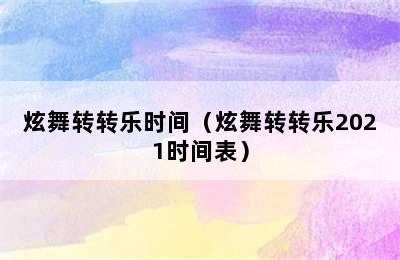 炫舞转转乐时间（炫舞转转乐2021时间表）